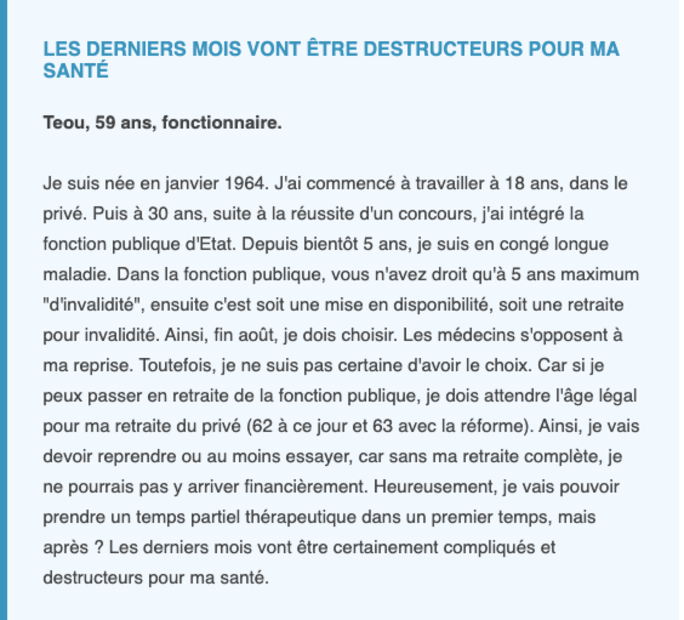 LES DERNIERS MOIS VONT ÊTRE DESTRUCTEURS POUR MA SANTÉ

Teou, 59 ans, fonctionnaire.

Je suis née en janvier 1964. J'ai commencé à travailler à 18 ans, dans le privé. Puis à 30 ans, suite à la réussite d'un concours, j'ai intégré la fonction publique d'Etat. Depuis bientôt 5 ans, je suis en congé longue maladie. Dans la fonction publique, vous n'avez droit qu'à 5 ans maximum "d'invalidité", ensuite c'est soit une mise en disponibilité, soit une retraite pour invalidité. Ainsi, fin août, je dois choisir. Les médecins s'opposent à ma reprise. Toutefois, je ne suis pas certaine d'avoir le choix. Car si je peux passer en retraite de la fonction publique, je dois attendre l'âge légal pour ma retraite du privé (62 à ce jour et 63 avec la réforme). Ainsi, je vais devoir reprendre ou au moins essayer, car sans ma retraite complète, je ne pourrais pas y arriver financièrement. Heureusement, je vais pouvoir prendre un temps partiel thérapeutique dans un premier temps, mais après ? Les derniers mois vont être certainement compliqués et destructeurs pour ma santé.